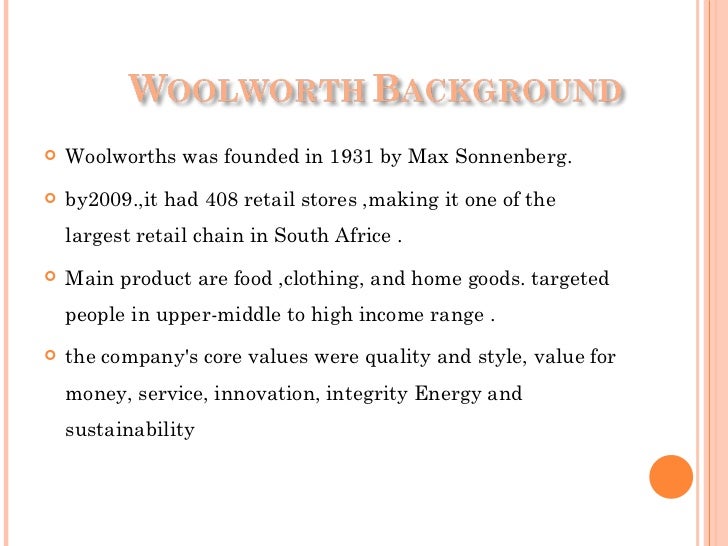 WOOLWORTH BACKGROUND

Woolworths was founded in 1931 by Max Sonnenberg.

by2009.,it had 408 retail stores ,making it one of the largest retail chain in South Africe .

Main product are food ,clothing, and home goods. targeted people in upper-middle to high income range .

the company's core values were quality and style, value for money, service, innovation, integrity Energy and sustainability